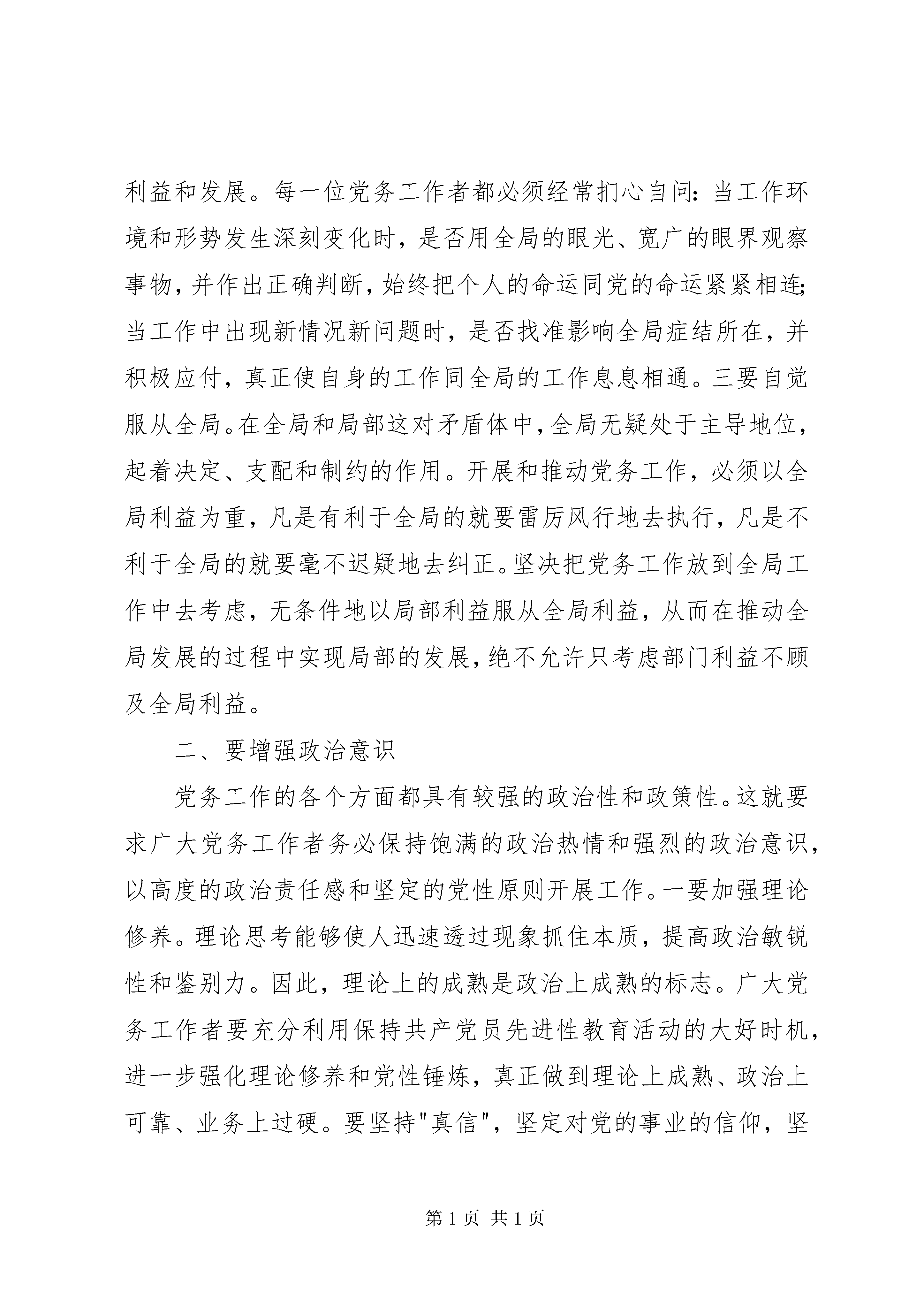 利益和发展。每一位党务工作者都必须经常扪心自问：当工作环境和形势发生深刻变化时，是否用全局的眼光、宽广的眼界观察事物，并作出正确判断，始终把个人的命运同党的命运紧紧相连；当工作中出现新情况新问题时，是否找准影响全局症结所在，并积极应付，真正使自身的工作同全局的工作息息相通。三要自觉服从全局。在全局和局部这对矛盾体中，全局无疑处于主导地位，起着决定、支配和制约的作用。开展和推动党务工作，必须以全局利益为重，凡是有利于全局的就要雷厉风行地去执行，凡是不利于全局的就要毫不迟疑地去纠正。坚决把党务工作放到全局工作中去考虑，无条件地以局部利益服从全局利益，从而在推动全局发展的过程中实现局部的发展，绝不允许只考虑部门利益不顾及全局利益。

二、要增强政治意识

党务工作的各个方面都具有较强的政治性和政策性。这就要求广大党务工作者务必保持饱满的政治热情和强烈的政治意识，以高度的政治责任感和坚定的党性原则开展工作。一要加强理论修养。理论思考能够使人迅速透过现象抓住本质，提高政治敏锐性和鉴别力。因此，理论上的成熟是政治上成熟的标志。广大党务工作者要充分利用保持共产党员先进性教育活动的大好时机，进一步强化理论修养和党性锤炼，真正做到理论上成熟、政治上可靠、业务上过硬。要坚持"真信"，坚定对党的事业的信仰，坚

第 1 页 共 1 页